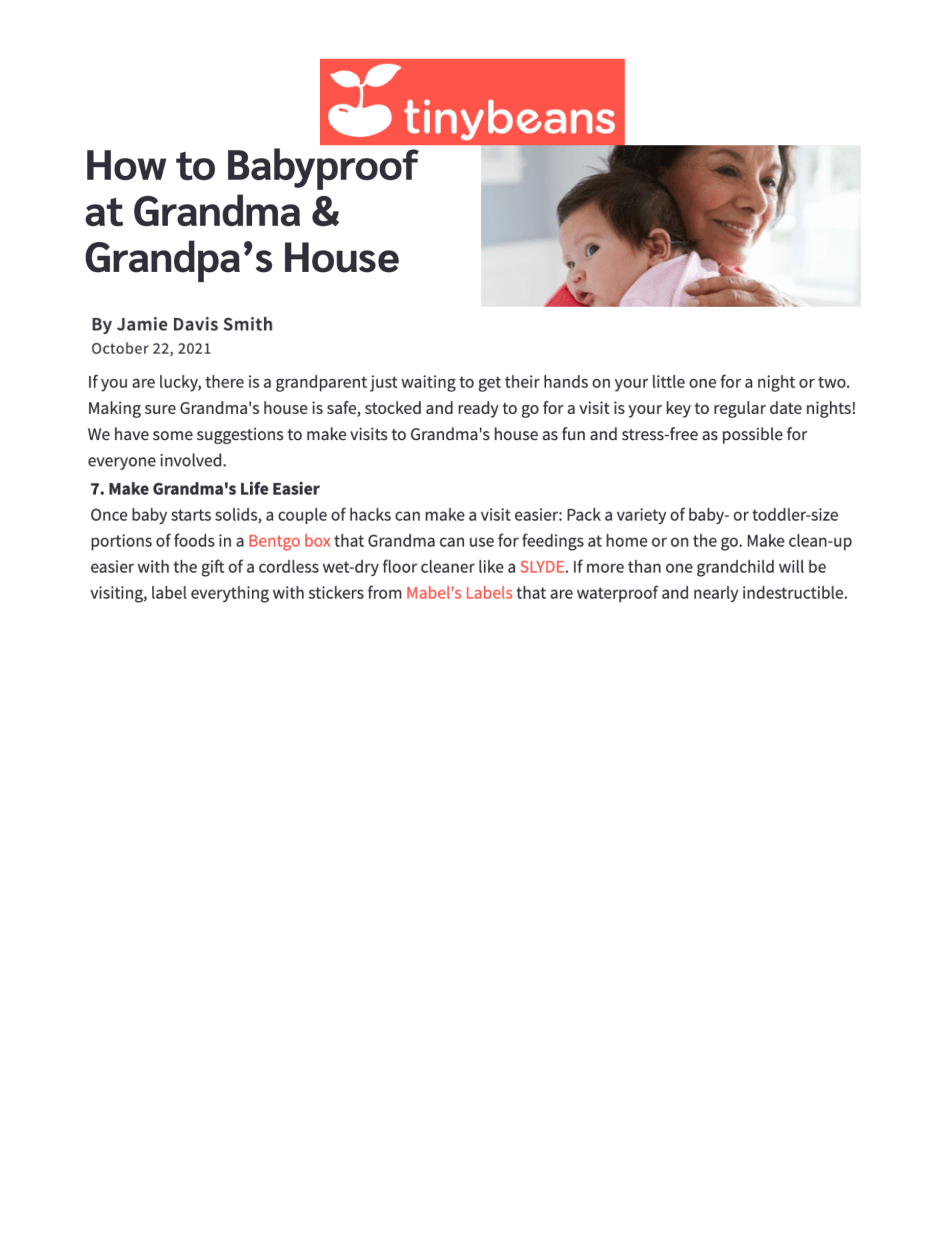 tinybeans

How to Babyproof at Grandma & Grandpa's House

By Jamie Davis Smith
October 22, 2021

If you are lucky, there is a grandparent just waiting to get their hands on your little one for a night or two. Making sure Grandma's house is safe, stocked and ready to go for a visit is your key to regular date nights! We have some suggestions to make visits to Grandma's house as fun and stress-free as possible for everyone involved.

7. Make Grandma's Life Easier

Once baby starts solids, a couple of hacks can make a visit easier: Pack a variety of baby- or toddler-size portions of foods in a Bentgo box that Grandma can use for feedings at home or on the go. Make clean-up easier with the gift of a cordless wet-dry floor cleaner like a SLYDE. If more than one grandchild will be visiting, label everything with stickers from Mabel's Labels that are waterproof and nearly indestructible.